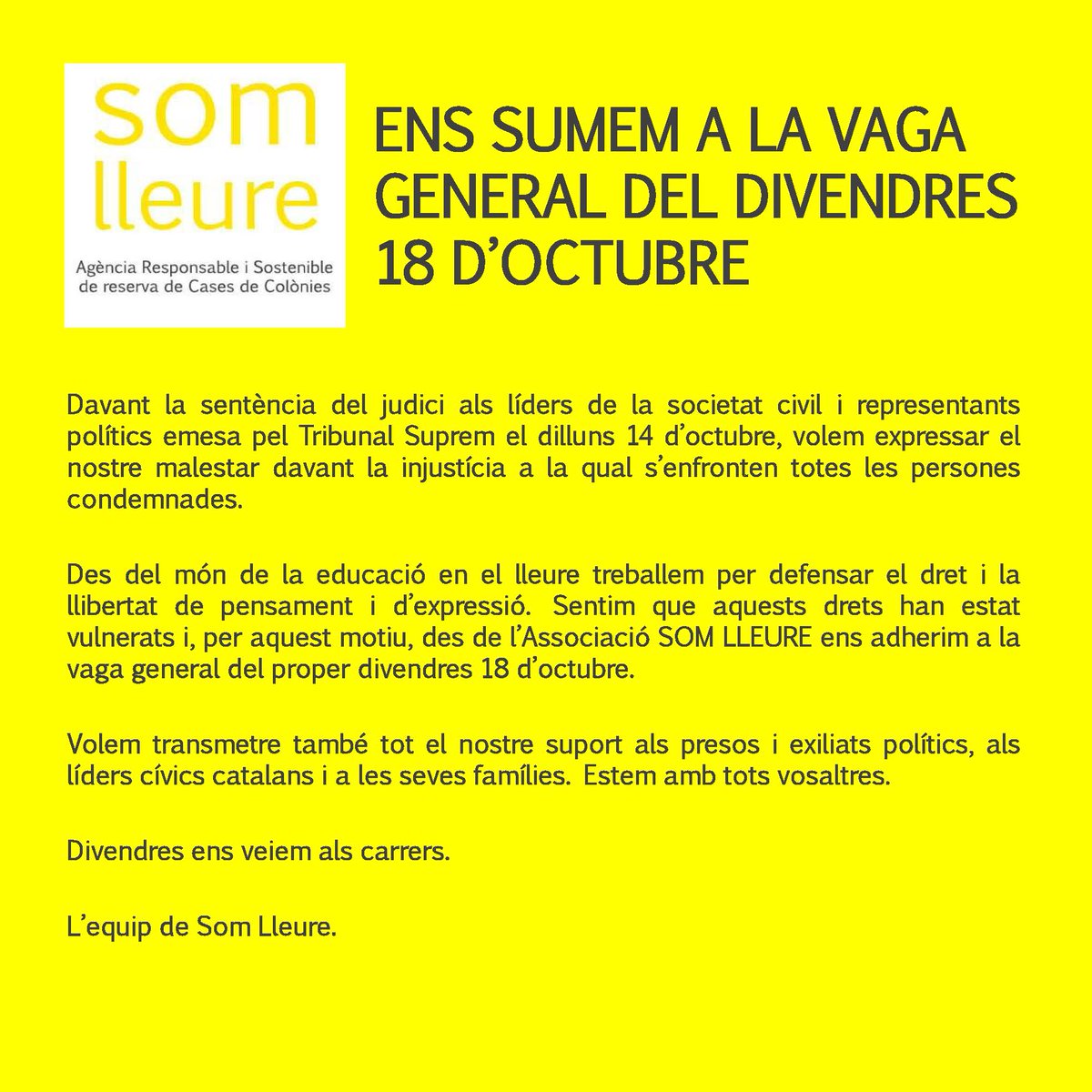 som
lleure

Agència Responsable i Sostenible de reserva de Cases de Colònies

ENS SUMEM A LA VAGA GENERAL DEL DIVENDRES 18 D'OCTUBRE

Davant la sentència del judici als líders de la societat civil i representants polítics emesa pel Tribunal Suprem el dilluns 14 d'octubre, volem expressar el nostre malestar davant la injustícia a la qual s'enfronten totes les persones condemnades.

Des del món de la educació en el lleure treballem per defensar el dret i la llibertat de pensament i d'expressió. Sentim que aquests drets han estat vulnerats i, per aquest motiu, des de l'Associació SOM LLEURE ens adherim a la vaga general del proper divendres 18 d'octubre.

Volem transmetre també tot el nostre suport als presos i exiliats polítics, als líders cívics catalans i a les seves famílies. Estem amb tots vosaltres.

Divendres ens veiem als carrers.

L'equip de Som Lleure.